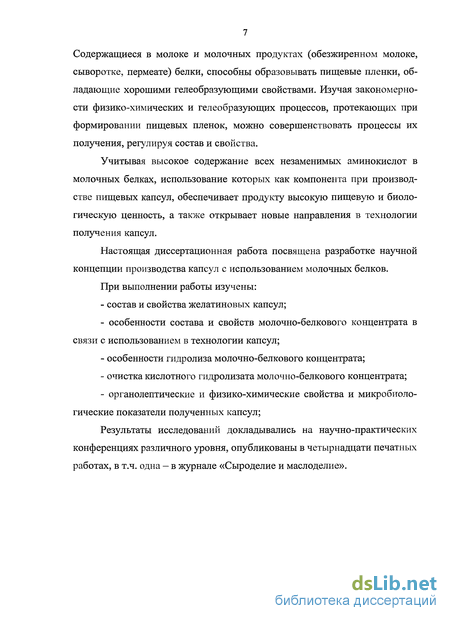 7

Содержащиеся в молоке и молочных продуктах (обезжиренном молоке, сыворотке, пермеате) белки, способны образовывать пищевые пленки, обладающие хорошими гелеобразующими свойствами. Изучая закономерности физико-химических и гелеобразующих процессов, протекающих при формировании пищевых пленок, можно совершенствовать процессы их получения, регулируя состав и свойства.

Учитывая высокое содержание всех незаменимых аминокислот в молочных белках, использование которых как компонента при производстве пищевых капсул, обеспечивает продукту высокую пищевую и биологическую ценность, а также открывает новые направления в технологии получения капсул.

Настоящая диссертационная работа посвящена разработке научной концепции производства капсул с использованием молочных белков.

При выполнении работы изучены:

- состав и свойства желатиновых капсул;

- особенности состава и свойств молочно-белкового концентрата в связи с использованием в технологии капсул;

- особенности гидролиза молочно-белкового концентрата;

- очистка кислотного гидролизата молочно-белкового концентрата;

- органолептические и физико-химические свойства и микробиологические показатели полученных капсул;

Результаты исследований докладывались на научно-практических конференциях различного уровня, опубликованы в четырнадцати печатных работах, в т.ч. одна – в журнале «Сыроделие и маслоделие».

dsLib.net
библиотека диссертаций